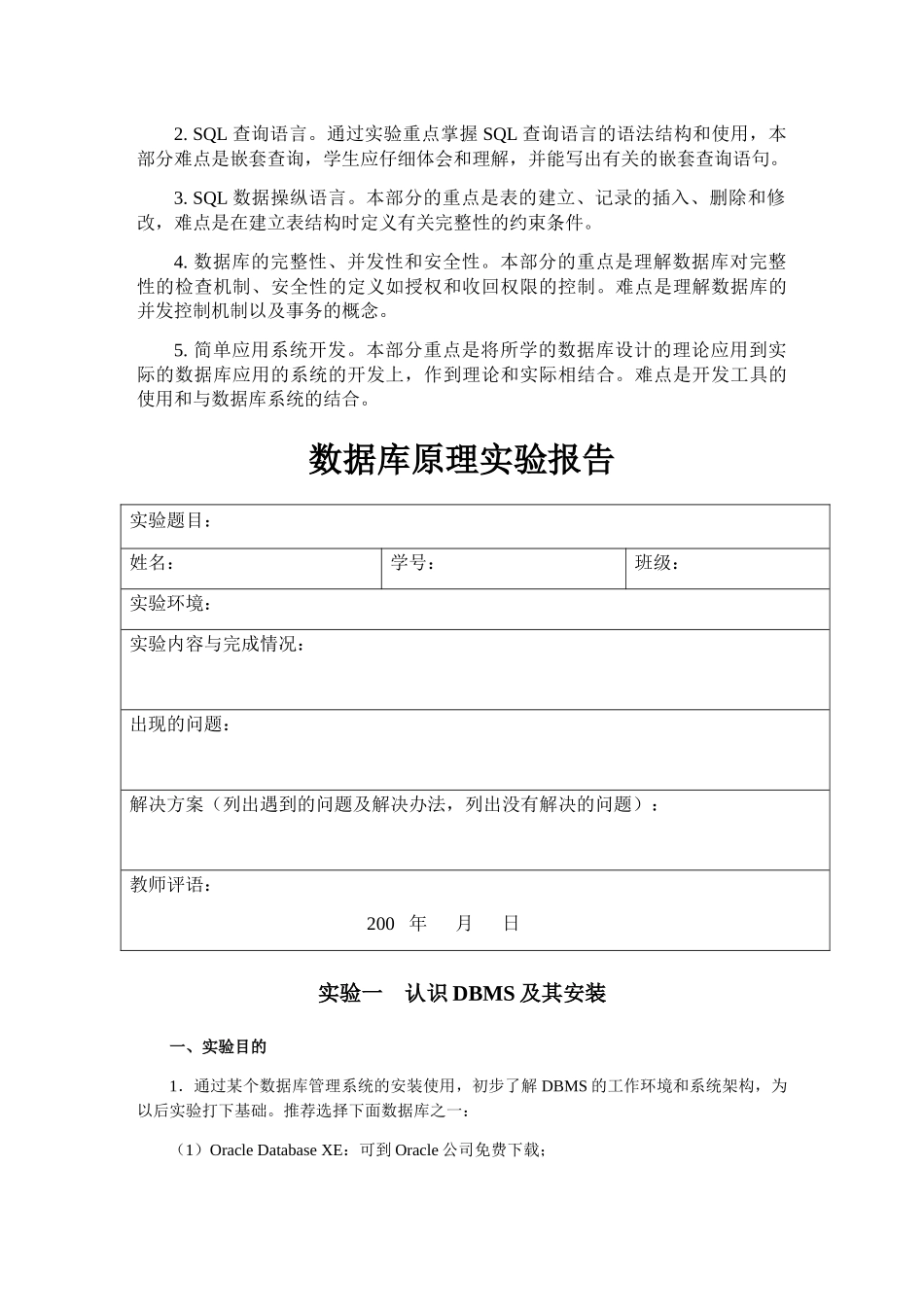 2. SQL 查询语言。通过实验重点掌握 SQL 查询语言的语法结构和使用，本部分难点是嵌套查询，学生应仔细体会和理解，并能写出有关的嵌套查询语句。

3. SQL 数据操纵语言。本部分的重点是表的建立、记录的插入、删除和修改，难点是在建立表结构时定义有关完整性的约束条件。

4. 数据库的完整性、并发性和安全性。本部分的重点是理解数据库对完整性的检查机制、安全性的定义如授权和收回权限的控制。难点是理解数据库的并发控制机制以及事务的概念。

5. 简单应用系统开发。本部分重点是将所学的数据库设计的理论应用到实际的数据库应用的系统的开发上，作到理论和实际相结合。难点是开发工具的使用和与数据库系统的结合。

数据库原理实验报告

| 实验题目： | | |
|---|---|---|
| 姓名： | 学号： | 班级： |
| 实验环境： | | |
| 实验内容与完成情况： | | |
| 出现的问题： | | |
| 解决方案（列出遇到的问题及解决办法，列出没有解决的问题）： | | |
| 教师评语： 200 年 月 日 | | |

实验一 认识 DBMS 及其安装

一、实验目的

1．通过某个数据库管理系统的安装使用，初步了解 DBMS 的工作环境和系统架构，为以后实验打下基础。推荐选择下面数据库之一：

（1）Oracle Database XE：可到 Oracle 公司免费下载；